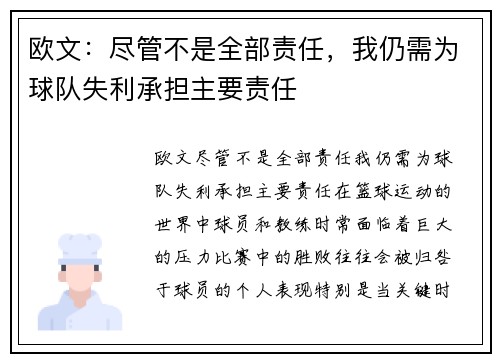 欧文：尽管不是全部责任，我仍需为球队失利承担主要责任

欧文尽管不是全部责任我仍需为球队失利承担主要责任在篮球运动的世界中球员和教练时常面临着巨大的压力比赛中的胜败往往会被归咎于球员的个人表现特别是当关键时